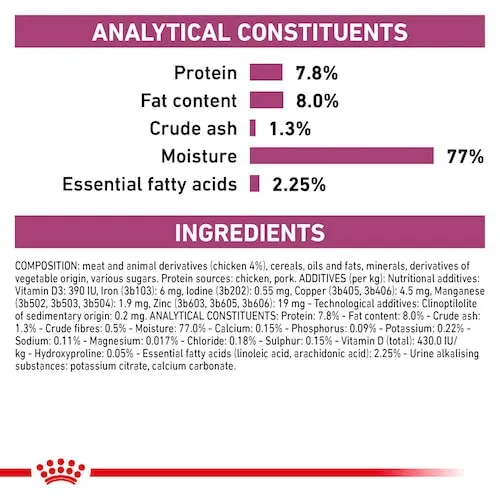 ANALYTICAL CONSTITUENTS

Protein 7.8%
Fat content 8.0%
Crude ash 1.3%
Moisture 77%
Essential fatty acids 2.25%

INGREDIENTS

COMPOSITION: meat and animal derivatives (chicken 4%), cereals, oils and fats, minerals, derivatives of vegetable origin, various sugars. Protein sources: chicken, pork. ADDITIVES (per kg): Nutritional additives: Vitamin D3: 390 IU, Iron (3b103): 6 mg, Iodine (3b202): 0.55 mg, Copper (3b405, 3b406): 4.5 mg, Manganese (3b502, 3b503, 3b504): 1.9 mg, Zinc (3b603, 3b605, 3b606): 19 mg - Technological additives: Clinoptilolite of sedimentary origin: 0.2 mg. ANALYTICAL CONSTITUENTS: Protein: 7.8% - Fat content: 8.0% - Crude ash: 1.3% - Crude fibres: 0.5% - Moisture: 77.0% - Calcium: 0.15% - Phosphorus: 0.09% - Potassium: 0.22% - Sodium: 0.11% - Magnesium: 0.017% - Chloride: 0.18% - Sulphur: 0.15% - Vitamin D (total): 430.0 IU/kg - Hydroxyproline: 0.05% - Essential fatty acids (linoleic acid, arachidonic acid): 2.25% - Urine alkalising substances: potassium citrate, calcium carbonate.